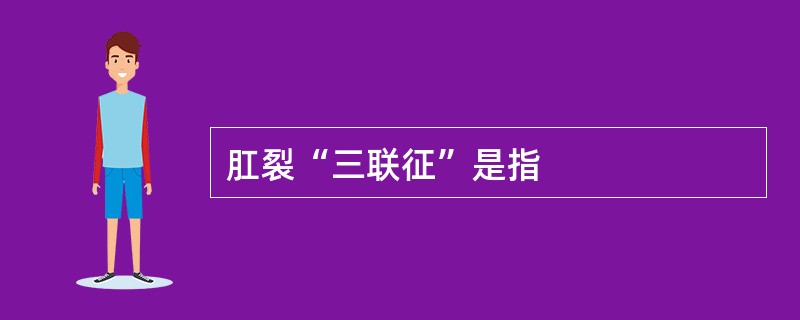 肛裂“三联征”是指